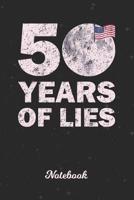 50
YEARS
OF LIES

Notebook